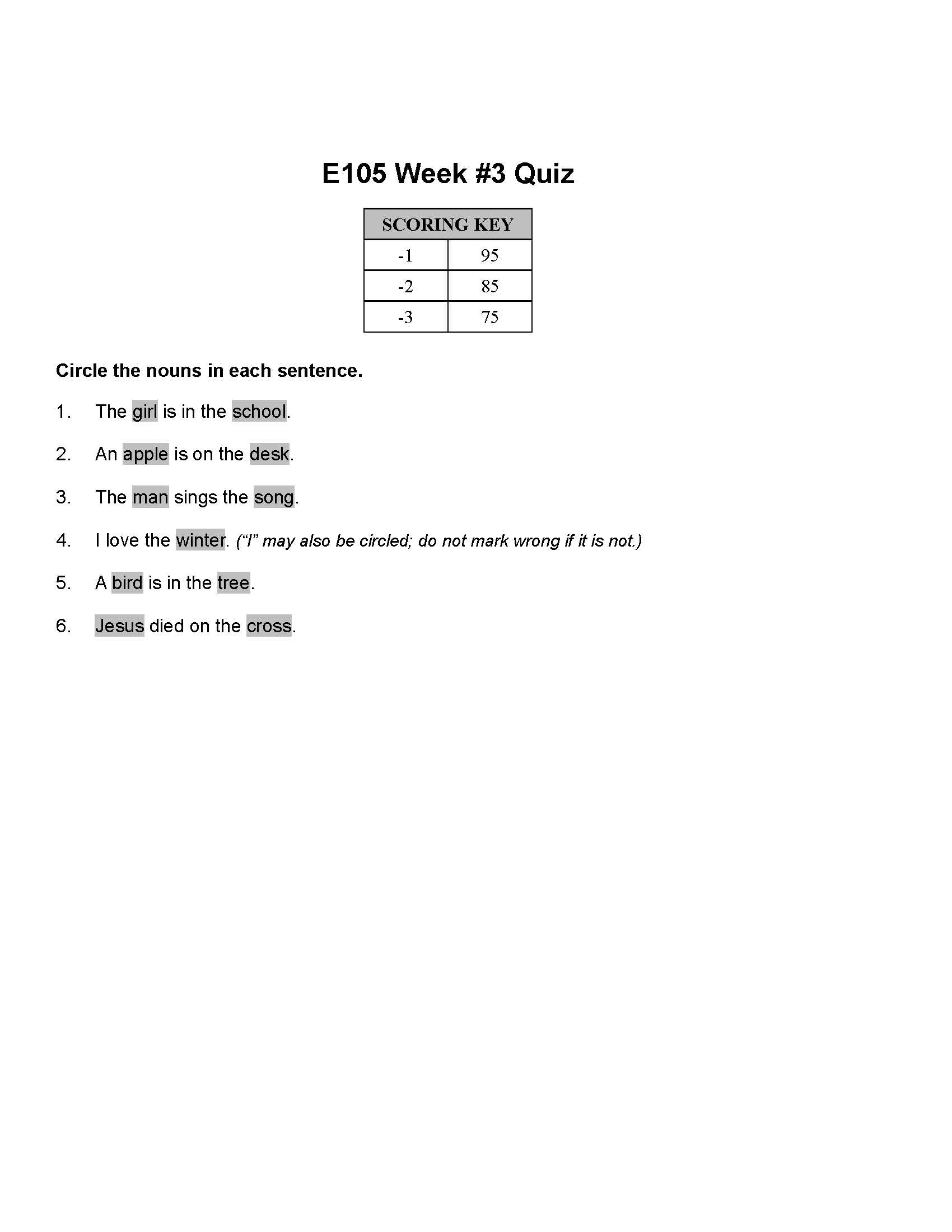 E105 Week #3 Quiz

| SCORING KEY | |
|---|---|
| -1 | 95 |
| -2 | 85 |
| -3 | 75 |

Circle the nouns in each sentence.

1. The girl is in the school.

2. An apple is on the desk.

3. The man sings the song.

4. I love the winter. (“I” may also be circled; do not mark wrong if it is not.)

5. A bird is in the tree.

6. Jesus died on the cross.